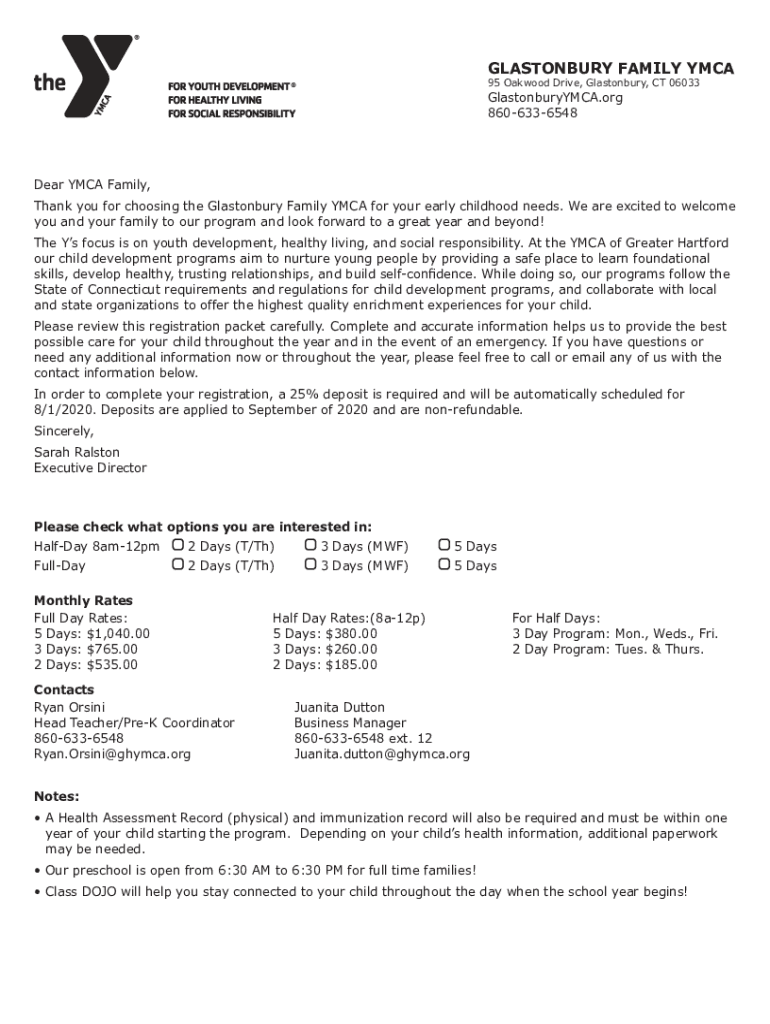 the YMCA

FOR YOUTH DEVELOPMENT®
FOR HEALTHY LIVING
FOR SOCIAL RESPONSIBILITY

GLASTONBURY FAMILY YMCA
95 Oakwood Drive, Glastonbury, CT 06033
GlastonburyYMCA.org
860-633-6548

Dear YMCA Family,

Thank you for choosing the Glastonbury Family YMCA for your early childhood needs. We are excited to welcome you and your family to our program and look forward to a great year and beyond!

The Y's focus is on youth development, healthy living, and social responsibility. At the YMCA of Greater Hartford our child development programs aim to nurture young people by providing a safe place to learn foundational skills, develop healthy, trusting relationships, and build self-confidence. While doing so, our programs follow the State of Connecticut requirements and regulations for child development programs, and collaborate with local and state organizations to offer the highest quality enrichment experiences for your child.

Please review this registration packet carefully. Complete and accurate information helps us to provide the best possible care for your child throughout the year and in the event of an emergency. If you have questions or need any additional information now or throughout the year, please feel free to call or email any of us with the contact information below.

In order to complete your registration, a 25% deposit is required and will be automatically scheduled for 8/1/2020. Deposits are applied to September of 2020 and are non-refundable.

Sincerely,

Sarah Ralston
Executive Director

Please check what options you are interested in:
Half-Day 8am-12pm ☐ 2 Days (T/Th) ☐ 3 Days (MWF) ☐ 5 Days
Full-Day ☐ 2 Days (T/Th) ☐ 3 Days (MWF) ☐ 5 Days

Monthly Rates
Full Day Rates:
5 Days: $1,040.00
3 Days: $765.00
2 Days: $535.00

Half Day Rates:(8a-12p)
5 Days: $380.00
3 Days: $260.00
2 Days: $185.00

For Half Days:
3 Day Program: Mon., Weds., Fri.
2 Day Program: Tues. & Thurs.

Contacts
Ryan Orsini
Head Teacher/Pre-K Coordinator
860-633-6548
Ryan.Orsini@ghymca.org

Juanita Dutton
Business Manager
860-633-6548 ext. 12
Juanita.dutton@ghymca.org

Notes:
• A Health Assessment Record (physical) and immunization record will also be required and must be within one year of your child starting the program. Depending on your child's health information, additional paperwork may be needed.
• Our preschool is open from 6:30 AM to 6:30 PM for full time families!
• Class DOJO will help you stay connected to your child throughout the day when the school year begins!